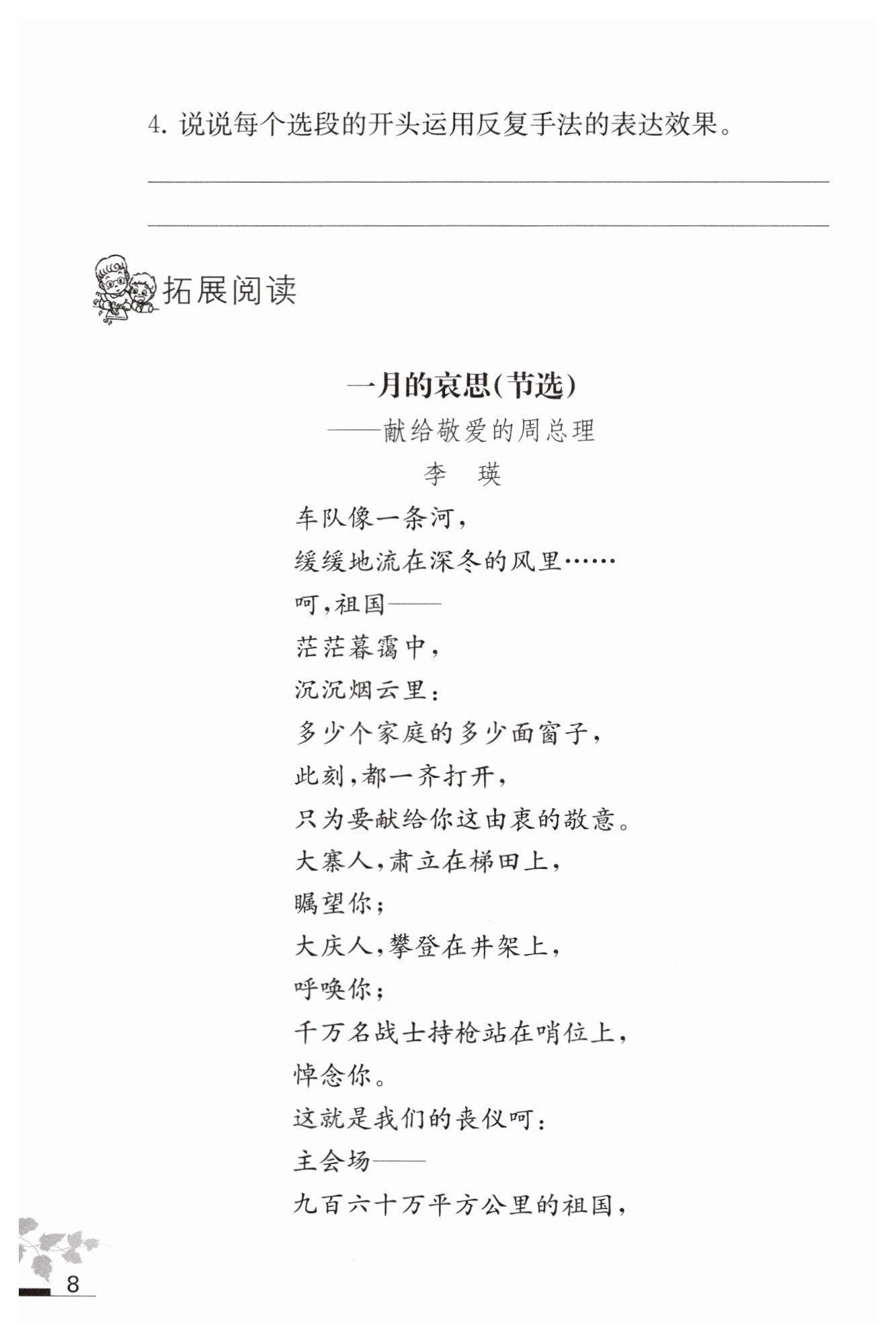 4. 说说每个选段的开头运用反复手法的表达效果。

拓展阅读

一月的哀思(节选)
——献给敬爱的周总理
李　瑛

车队像一条河，
缓缓地流在深冬的风里……
呵，祖国——
茫茫暮霭中，
沉沉烟云里：
多少个家庭的多少面窗子，
此刻，都一齐打开，
只为要献给你这由衷的敬意。
大寨人，肃立在梯田上，
瞩望你；
大庆人，攀登在井架上，
呼唤你；
千万名战士持枪站在哨位上，
悼念你。
这就是我们的丧仪呵：
主会场——
九百六十万平方公里的祖国，

8